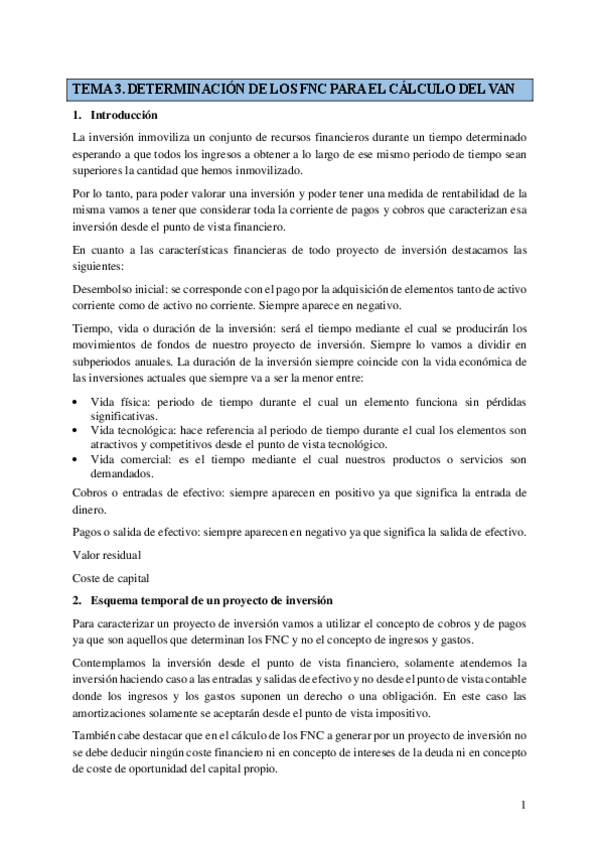 TEMA 3. DETERMINACIÓN DE LOS FNC PARA EL CÁLCULO DEL VAN

1. Introducción

La inversión inmoviliza un conjunto de recursos financieros durante un tiempo determinado esperando a que todos los ingresos a obtener a lo largo de ese mismo periodo de tiempo sean superiores la cantidad que hemos inmovilizado.

Por lo tanto, para poder valorar una inversión y poder tener una medida de rentabilidad de la misma vamos a tener que considerar toda la corriente de pagos y cobros que caracterizan esa inversión desde el punto de vista financiero.

En cuanto a las características financieras de todo proyecto de inversión destacamos las siguientes:

Desembolso inicial: se corresponde con el pago por la adquisición de elementos tanto de activo corriente como de activo no corriente. Siempre aparece en negativo.

Tiempo, vida o duración de la inversión: será el tiempo mediante el cual se producirán los movimientos de fondos de nuestro proyecto de inversión. Siempre lo vamos a dividir en subperiodos anuales. La duración de la inversión siempre coincide con la vida económica de las inversiones actuales que siempre va a ser la menor entre:

• Vida física: periodo de tiempo durante el cual un elemento funciona sin pérdidas significativas.
• Vida tecnológica: hace referencia al periodo de tiempo durante el cual los elementos son atractivos y competitivos desde el punto de vista tecnológico.
• Vida comercial: es el tiempo mediante el cual nuestros productos o servicios son demandados.

Cobros o entradas de efectivo: siempre aparecen en positivo ya que significa la entrada de dinero.

Pagos o salida de efectivo: siempre aparecen en negativo ya que significa la salida de efectivo.

Valor residual

Coste de capital

2. Esquema temporal de un proyecto de inversión

Para caracterizar un proyecto de inversión vamos a utilizar el concepto de cobros y de pagos ya que son aquellos que determinan los FNC y no el concepto de ingresos y gastos.

Contemplamos la inversión desde el punto de vista financiero, solamente atendemos la inversión haciendo caso a las entradas y salidas de efectivo y no desde el punto de vista contable donde los ingresos y los gastos suponen un derecho o una obligación. En este caso las amortizaciones solamente se aceptarán desde el punto de vista impositivo.

También cabe destacar que en el cálculo de los FNC a generar por un proyecto de inversión no se debe deducir ningún coste financiero ni en concepto de intereses de la deuda ni en concepto de coste de oportunidad del capital propio.

1